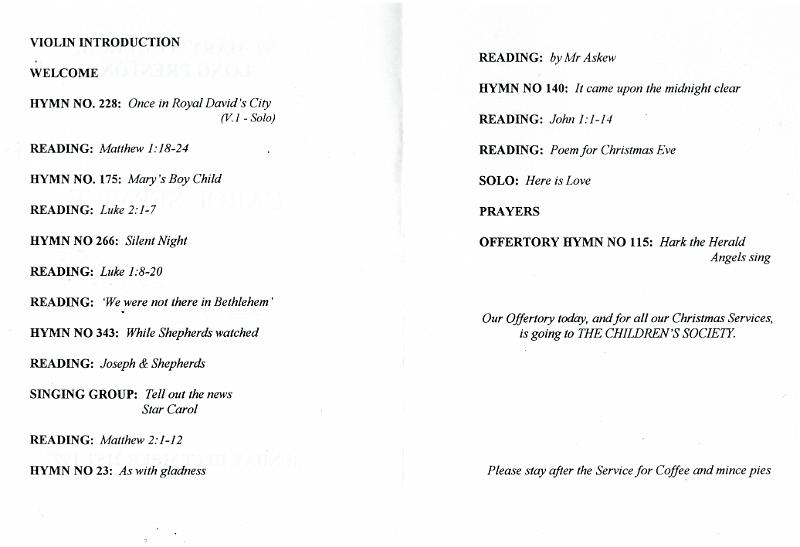 VIOLIN INTRODUCTION

WELCOME

HYMN NO. 228: Once in Royal David's City (V.1 - Solo)

READING: Matthew 1:18-24

HYMN NO. 175: Mary's Boy Child

READING: Luke 2:1-7

HYMN NO 266: Silent Night

READING: Luke 1:8-20

READING: 'We were not there in Bethlehem'

HYMN NO 343: While Shepherds watched

READING: Joseph & Shepherds

SINGING GROUP: Tell out the news Star Carol

READING: Matthew 2:1-12

HYMN NO 23: As with gladness

READING: by Mr Askew

HYMN NO 140: It came upon the midnight clear

READING: John 1:1-14

READING: Poem for Christmas Eve

SOLO: Here is Love

PRAYERS

OFFERTORY HYMN NO 115: Hark the Herald Angels sing

Our Offertory today, and for all our Christmas Services, is going to THE CHILDREN'S SOCIETY.

Please stay after the Service for Coffee and mince pies